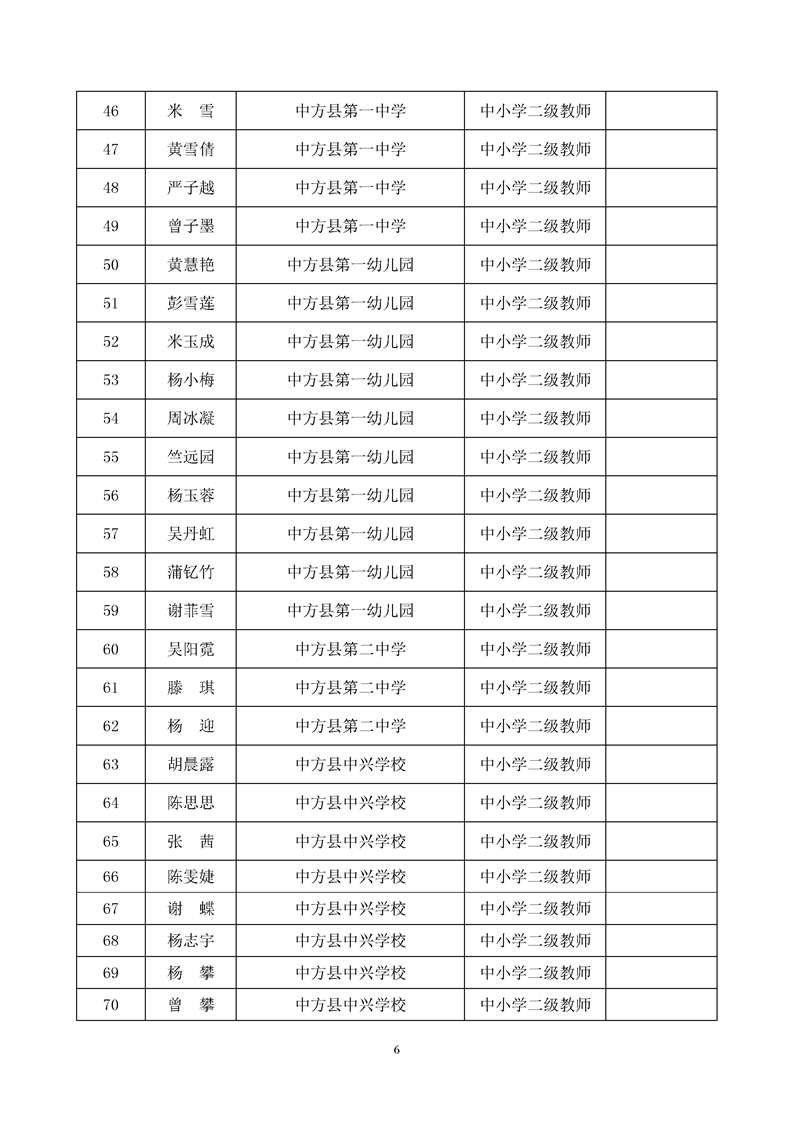 | 46 | 米　雪 | 中方县第一中学 | 中小学二级教师 |  |
|---|---|---|---|---|
| 47 | 黄雪倩 | 中方县第一中学 | 中小学二级教师 |  |
| 48 | 严子越 | 中方县第一中学 | 中小学二级教师 |  |
| 49 | 曾子墨 | 中方县第一中学 | 中小学二级教师 |  |
| 50 | 黄慧艳 | 中方县第一幼儿园 | 中小学二级教师 |  |
| 51 | 彭雪莲 | 中方县第一幼儿园 | 中小学二级教师 |  |
| 52 | 米玉成 | 中方县第一幼儿园 | 中小学二级教师 |  |
| 53 | 杨小梅 | 中方县第一幼儿园 | 中小学二级教师 |  |
| 54 | 周冰凝 | 中方县第一幼儿园 | 中小学二级教师 |  |
| 55 | 竺远园 | 中方县第一幼儿园 | 中小学二级教师 |  |
| 56 | 杨玉蓉 | 中方县第一幼儿园 | 中小学二级教师 |  |
| 57 | 吴丹虹 | 中方县第一幼儿园 | 中小学二级教师 |  |
| 58 | 蒲钇竹 | 中方县第一幼儿园 | 中小学二级教师 |  |
| 59 | 谢菲雪 | 中方县第一幼儿园 | 中小学二级教师 |  |
| 60 | 吴阳霓 | 中方县第二中学 | 中小学二级教师 |  |
| 61 | 滕　琪 | 中方县第二中学 | 中小学二级教师 |  |
| 62 | 杨　迎 | 中方县第二中学 | 中小学二级教师 |  |
| 63 | 胡晨露 | 中方县中兴学校 | 中小学二级教师 |  |
| 64 | 陈思思 | 中方县中兴学校 | 中小学二级教师 |  |
| 65 | 张　茜 | 中方县中兴学校 | 中小学二级教师 |  |
| 66 | 陈雯婕 | 中方县中兴学校 | 中小学二级教师 |  |
| 67 | 谢　蝶 | 中方县中兴学校 | 中小学二级教师 |  |
| 68 | 杨志宇 | 中方县中兴学校 | 中小学二级教师 |  |
| 69 | 杨　攀 | 中方县中兴学校 | 中小学二级教师 |  |
| 70 | 曾　攀 | 中方县中兴学校 | 中小学二级教师 |  |

6